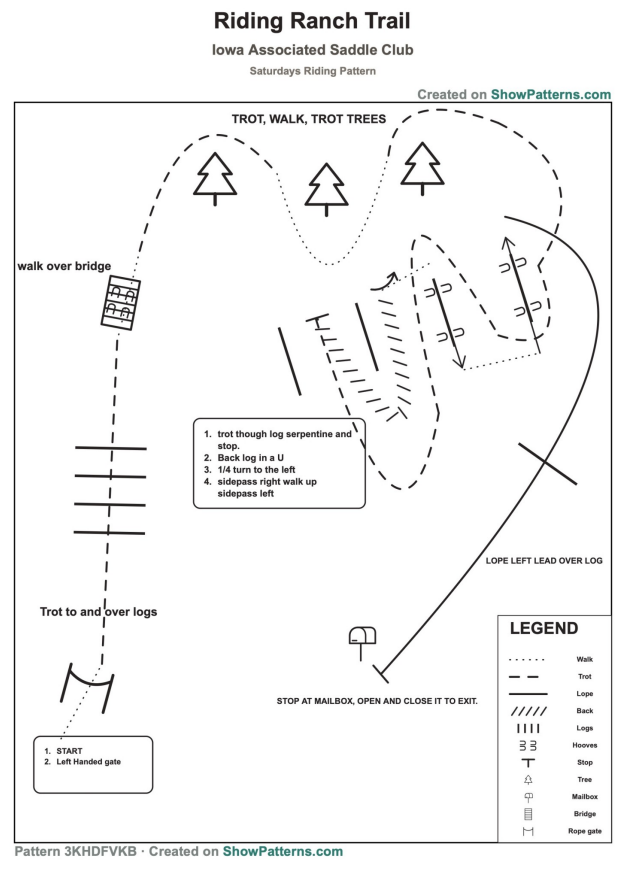 Riding Ranch Trail

Iowa Associated Saddle Club

Saturdays Riding Pattern

Created on ShowPatterns.com

TROT, WALK, TROT TREES

walk over bridge

1. trot though log serpentine and stop.
2. Back log in a U
3. 1/4 turn to the left
4. sidepass right walk up sidepass left

LOPE LEFT LEAD OVER LOG

Trot to and over logs

STOP AT MAILBOX, OPEN AND CLOSE IT TO EXIT.

1. START
2. Left Handed gate

LEGEND

Walk

Trot

Lope

Back

Logs

Hooves

Stop

Tree

Mailbox

Bridge

Rope gate

Pattern 3KHDFVKB · Created on ShowPatterns.com